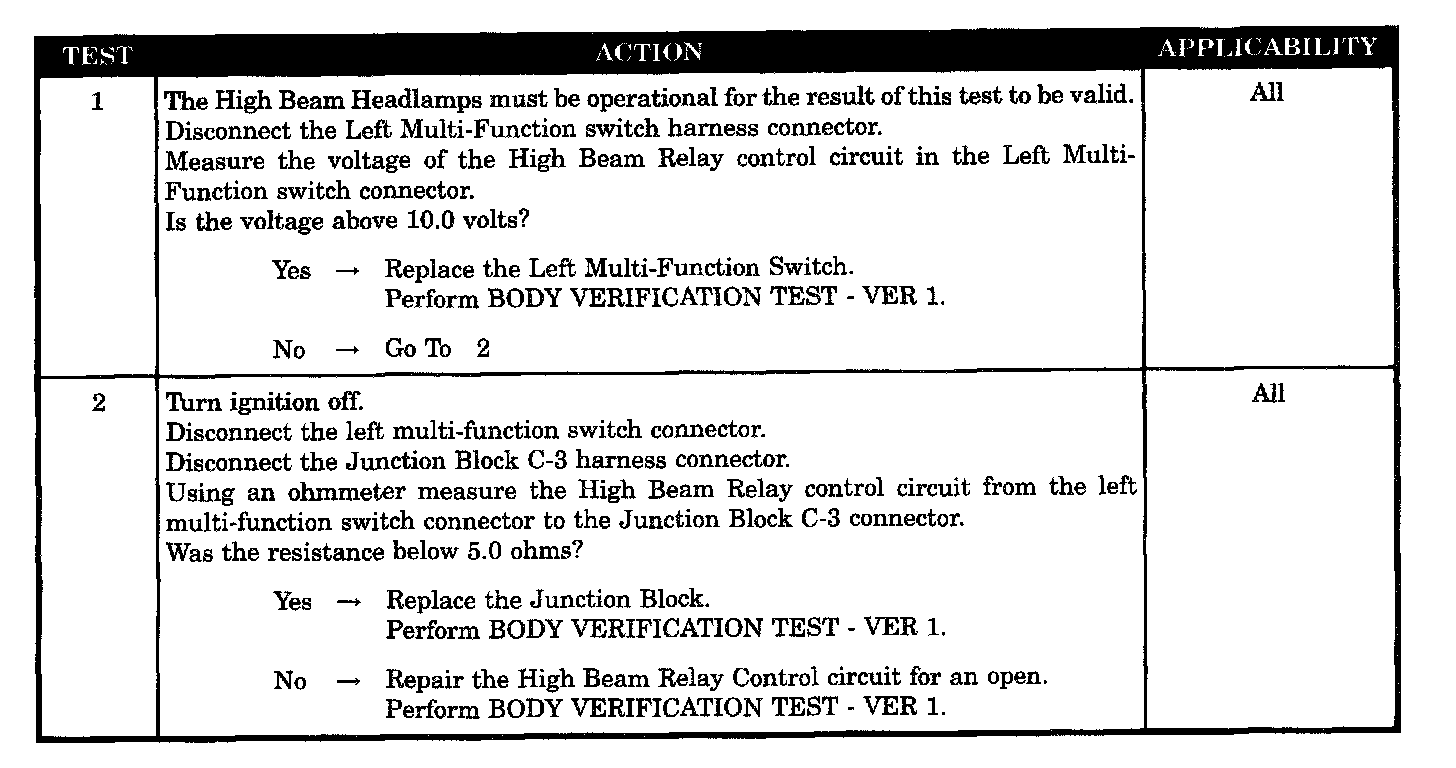 | TEST | ACTION | APPLICABILITY |
|---|---|---|
| 1 | The High Beam Headlamps must be operational for the result of this test to be valid. Disconnect the Left Multi-Function switch harness connector. Measure the voltage of the High Beam Relay control circuit in the Left Multi-Function switch connector. Is the voltage above 10.0 volts? Yes → Replace the Left Multi-Function Switch. Perform BODY VERIFICATION TEST - VER 1. No → Go To 2 | All |
| 2 | Turn ignition off. Disconnect the left multi-function switch connector. Disconnect the Junction Block C-3 harness connector. Using an ohmmeter measure the High Beam Relay control circuit from the left multi-function switch connector to the Junction Block C-3 connector. Was the resistance below 5.0 ohms? Yes → Replace the Junction Block. Perform BODY VERIFICATION TEST - VER 1. No → Repair the High Beam Relay Control circuit for an open. Perform BODY VERIFICATION TEST - VER 1. | All |